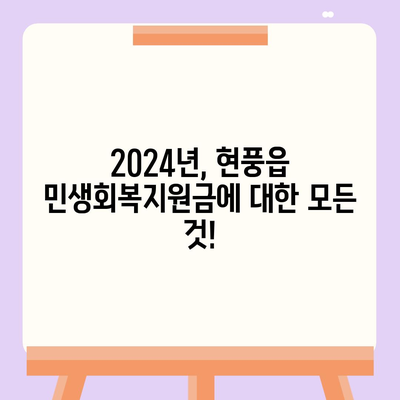 2024년, 현풍읍 민생회복지원금에 대한 모든 것!